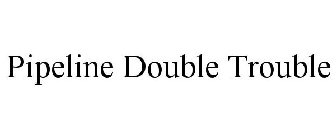 Pipeline Double Trouble